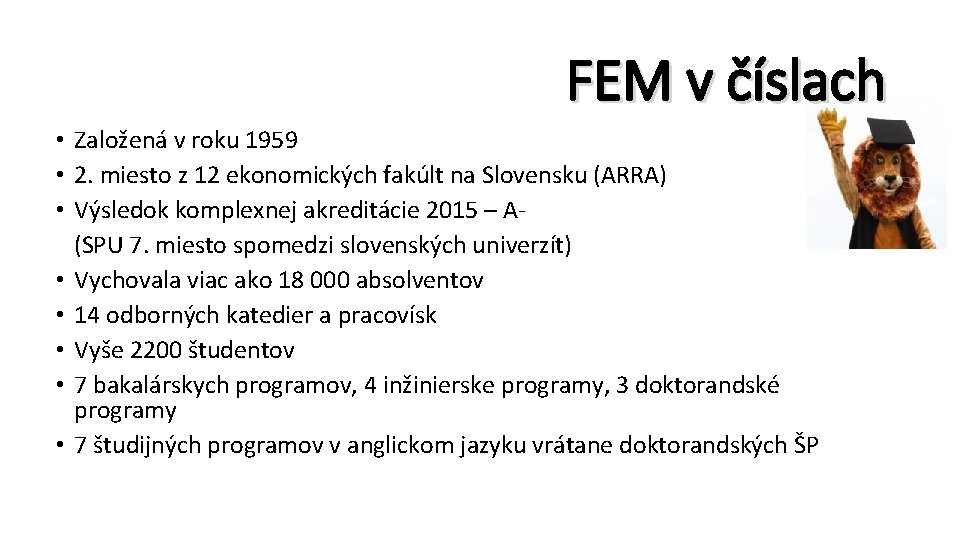 FEM v číslach

• Založená v roku 1959
• 2. miesto z 12 ekonomických fakúlt na Slovensku (ARRA)
• Výsledok komplexnej akreditácie 2015 – A- (SPU 7. miesto spomedzi slovenských univerzít)
• Vychovala viac ako 18 000 absolventov
• 14 odborných katedier a pracovísk
• Vyše 2200 študentov
• 7 bakalárskych programov, 4 inžinierske programy, 3 doktorandské programy
• 7 študijných programov v anglickom jazyku vrátane doktorandských ŠP